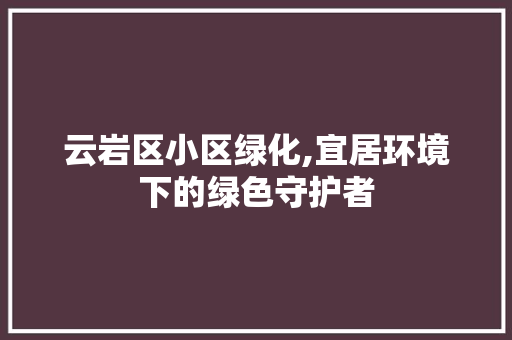 云岩区小区绿化,宜居环境下的绿色守护者